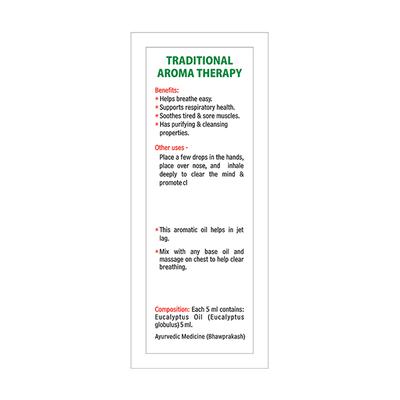 TRADITIONAL AROMA THERAPY

Benefits:
• Helps breathe easy.
• Supports respiratory health.
• Soothes tired & sore muscles.
• Has purifying & cleansing properties.

Other uses -
Place a few drops in the hands, place over nose, and inhale deeply to clear the mind & promote cl

• This aromatic oil helps in jet lag.
• Mix with any base oil and massage on chest to help clear breathing.

Composition: Each 5 ml contains: Eucalyptus Oil (Eucalyptus globulus) 5 ml.

Ayurvedic Medicine (Bhawprakash)